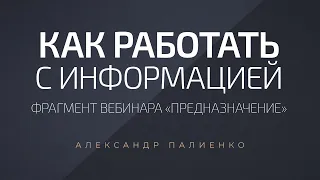 КАК РАБОТАТЬ
С ИНФОРМАЦИЕЙ

ФРАГМЕНТ ВЕБИНАРА «ПРЕДНАЗНАЧЕНИЕ»

АЛЕКСАНДР ПАЛИЕНКО